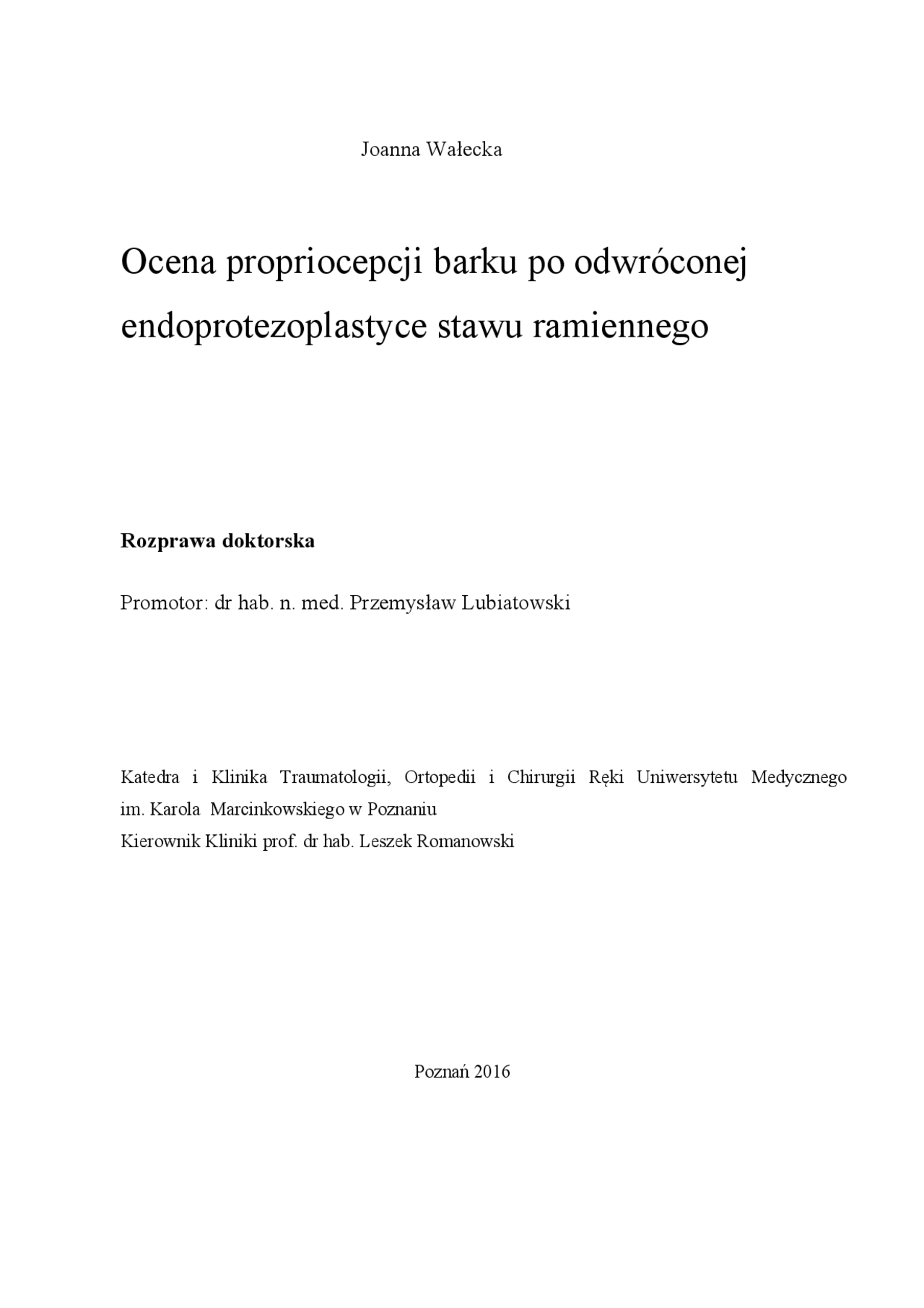 Joanna Wałecka

Ocena propriocepcji barku po odwróconej endoprotezoplastyce stawu ramiennego

Rozprawa doktorska

Promotor: dr hab. n. med. Przemysław Lubiatowski

Katedra i Klinika Traumatologii, Ortopedii i Chirurgii Ręki Uniwersytetu Medycznego im. Karola Marcinkowskiego w Poznaniu
Kierownik Kliniki prof. dr hab. Leszek Romanowski

Poznań 2016